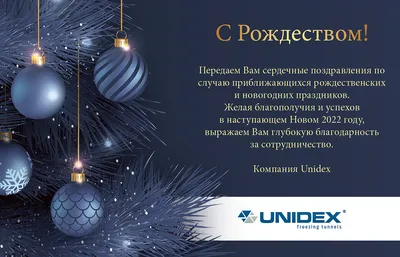 С Рождеством!

Передаем Вам сердечные поздравления по случаю приближающихся рождественских и новогодних праздников.
Желая благополучия и успехов в наступающем Новом 2022 году, выражаем Вам глубокую благодарность за сотрудничество.

Компания Unidex

UNIDEX®
freezing tunnels